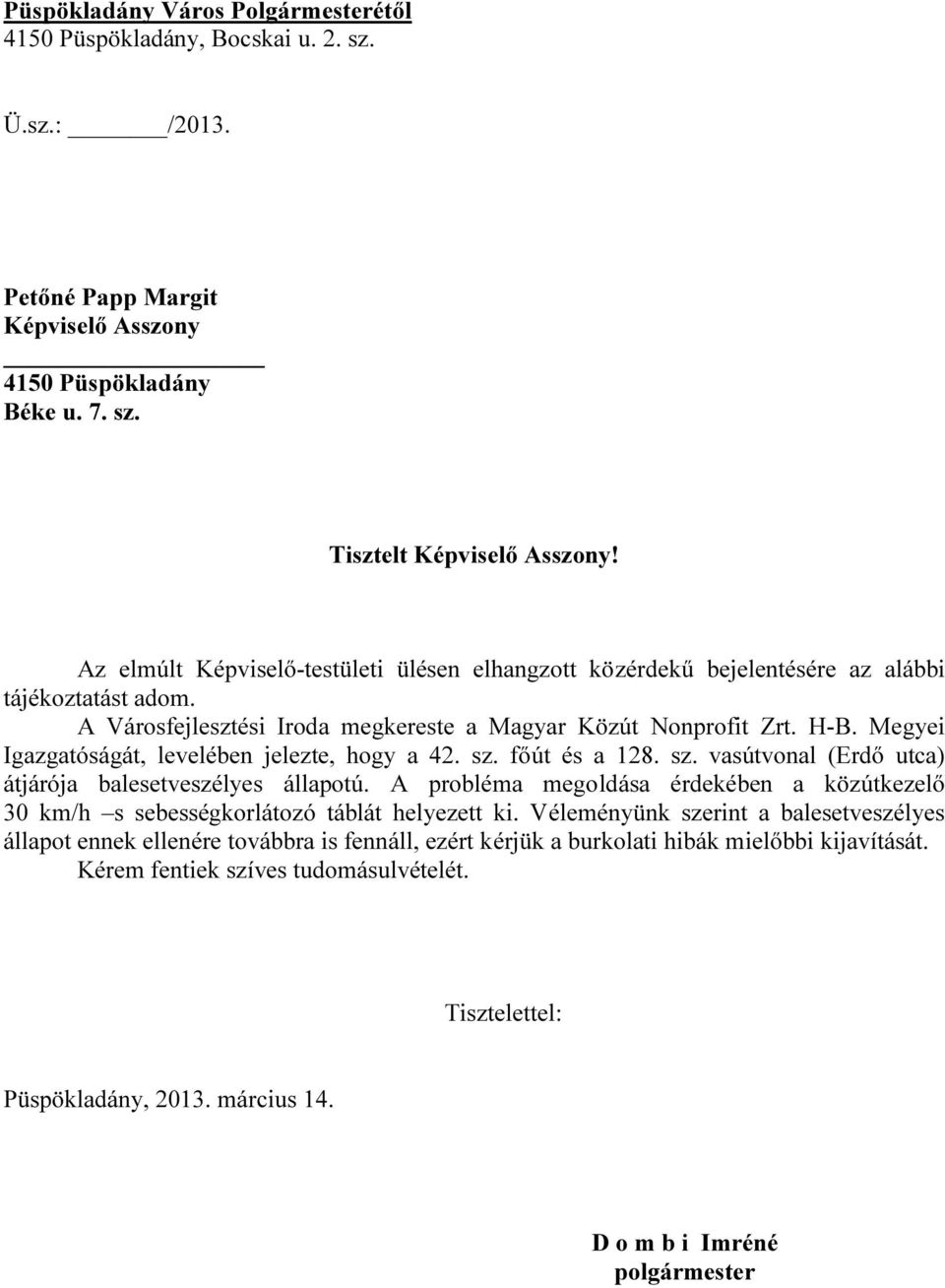 Püspökladány Város Polgármesterétől
4150 Püspökladány, Bocskai u. 2. sz.

Ü.sz.: ______/2013.

Petőné Papp Margit
Képviselő Asszony

4150 Püspökladány
Béke u. 7. sz.

Tisztelt Képviselő Asszony!

Az elmúlt Képviselő-testületi ülésen elhangzott közérdekű bejelentésére az alábbi tájékoztatást adom.

A Városfejlesztési Iroda megkereste a Magyar Közút Nonprofit Zrt. H-B. Megyei Igazgatóságát, levelében jelezte, hogy a 42. sz. főút és a 128. sz. vasútvonal (Erdő utca) átjárója balesetveszélyes állapotú. A probléma megoldása érdekében a közútkezelő 30 km/h –s sebességkorlátozó táblát helyezett ki. Véleményünk szerint a balesetveszélyes állapot ennek ellenére továbbra is fennáll, ezért kérjük a burkolati hibák mielőbbi kijavítását.

Kérem fentiek szíves tudomásulvételét.

Tisztelettel:

Püspökladány, 2013. március 14.

D o m b i Imréné
polgármester